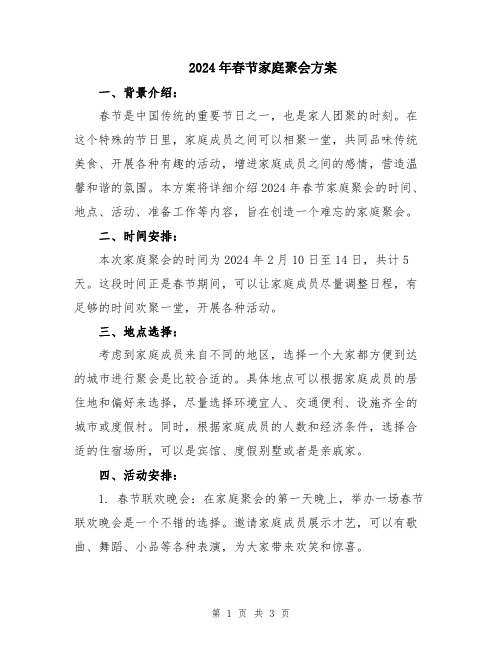 2024年春节家庭聚会方案

一、背景介绍：

春节是中国传统的重要节日之一，也是家人团聚的时刻。在这个特殊的节日里，家庭成员之间可以相聚一堂，共同品味传统美食、开展各种有趣的活动，增进家庭成员之间的感情，营造温馨和谐的氛围。本方案将详细介绍2024年春节家庭聚会的时间、地点、活动、准备工作等内容，旨在创造一个难忘的家庭聚会。

二、时间安排：

本次家庭聚会的时间为2024年2月10日至14日，共计5天。这段时间正是春节期间，可以让家庭成员尽量调整日程，有足够的时间欢聚一堂，开展各种活动。

三、地点选择：

考虑到家庭成员来自不同的地区，选择一个大家都方便到达的城市进行聚会是比较合适的。具体地点可以根据家庭成员的居住地和偏好来选择，尽量选择环境宜人、交通便利、设施齐全的城市或度假村。同时，根据家庭成员的人数和经济条件，选择合适的住宿场所，可以是宾馆、度假别墅或者是亲戚家。

四、活动安排：

1. 春节联欢晚会：在家庭聚会的第一天晚上，举办一场春节联欢晚会是一个不错的选择。邀请家庭成员展示才艺，可以有歌曲、舞蹈、小品等各种表演，为大家带来欢笑和惊喜。

第 1 页 共 3 页